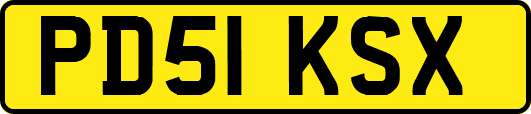 PD51 KSX